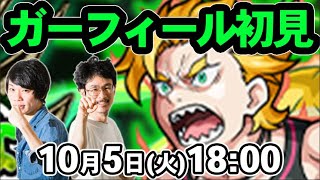 ガーフィール初見

10月5日(火)18:00